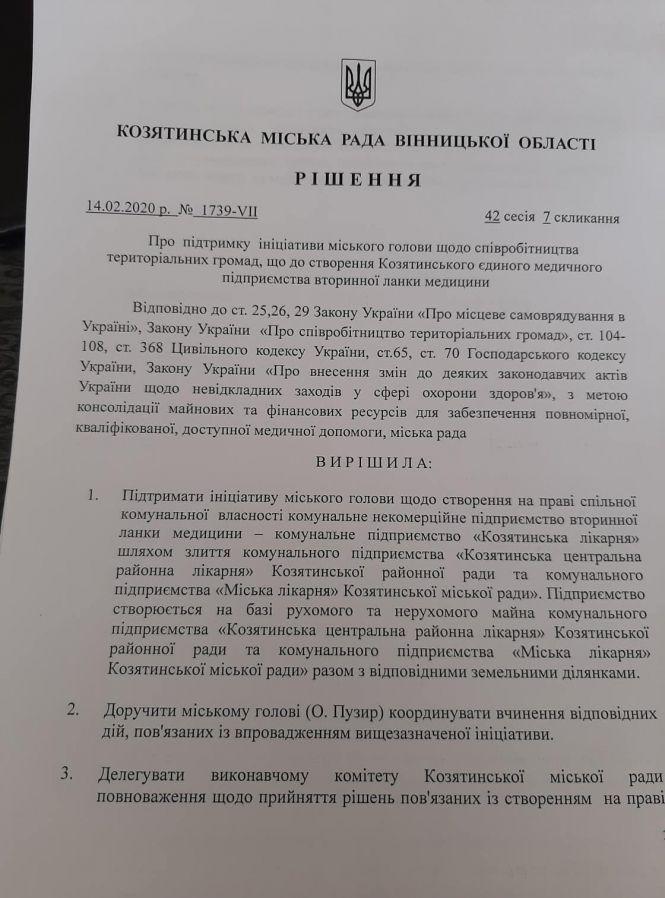 КОЗЯТИНСЬКА МІСЬКА РАДА ВІННИЦЬКОЇ ОБЛАСТІ

РІШЕННЯ

14.02.2020 р. № 1739-VII 42 сесія 7 скликання

Про підтримку ініціативи міського голови щодо співробітництва територіальних громад, що до створення Козятинського єдиного медичного підприємства вторинної ланки медицини

Відповідно до ст. 25,26, 29 Закону України «Про місцеве самоврядування в Україні», Закону України «Про співробітництво територіальних громад», ст. 104-108, ст. 368 Цивільного кодексу України, ст.65, ст. 70 Господарського кодексу України, Закону України «Про внесення змін до деяких законодавчих актів України щодо невідкладних заходів у сфері охорони здоров'я», з метою консолідації майнових та фінансових ресурсів для забезпечення повномірної, кваліфікованої, доступної медичної допомоги, міська рада

ВИРІШИЛА:

1. Підтримати ініціативу міського голови щодо створення на праві спільної комунальної власності комунальне некомерційне підприємство вторинної ланки медицини – комунальне підприємство «Козятинська лікарня» шляхом злиття комунального підприємства «Козятинська центральна районна лікарня» Козятинської районної ради та комунального підприємства «Міська лікарня» Козятинської міської ради». Підприємство створюється на базі рухомого та нерухомого майна комунального підприємства «Козятинська центральна районна лікарня» Козятинської районної ради та комунального підприємства «Міська лікарня» Козятинської міської ради» разом з відповідними земельними ділянками.

2. Доручити міському голові (О. Пузир) координувати вчинення відповідних дій, пов'язаних із впровадженням вищезазначеної ініціативи.

3. Делегувати виконавчому комітету Козятинської міської ради повноваження щодо прийняття рішень пов'язаних із створенням на праві